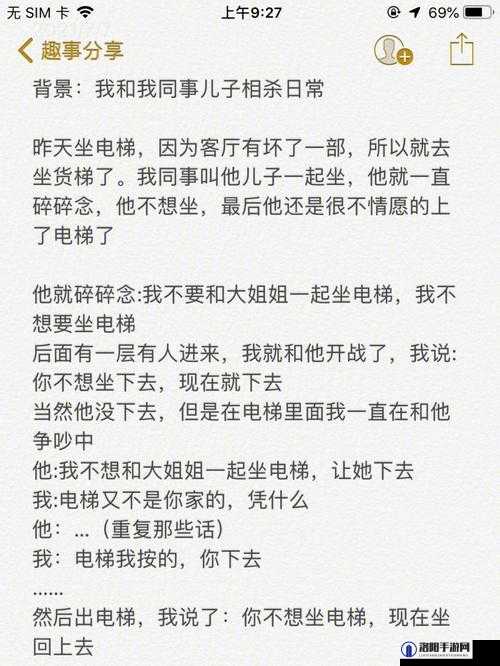 无 SIM 卡 上午9:27 69%

趣事分享

背景：我和我同事儿子相杀日常

昨天坐电梯，因为客厅有坏了一部，所以就去坐货梯了。我同事叫他儿子一起坐，他就一直碎碎念，他不想坐，最后他还是很不情愿的上了电梯了

他就碎碎念:我不要和大姐姐一起坐电梯，我不想要坐电梯
后面有一层有人进来，我就和他开战了，我说:你不想坐下去，现在就下去
当然他没下去，但是在电梯里面我一直在和他争吵中
他:我不想和大姐姐一起坐电梯，让她下去
我:电梯又不是你家的，凭什么
他：...（重复那些话）
我：电梯我按的，你下去
......
然后出电梯，我说了：你不想坐电梯，现在坐回上去

洛阳手游网